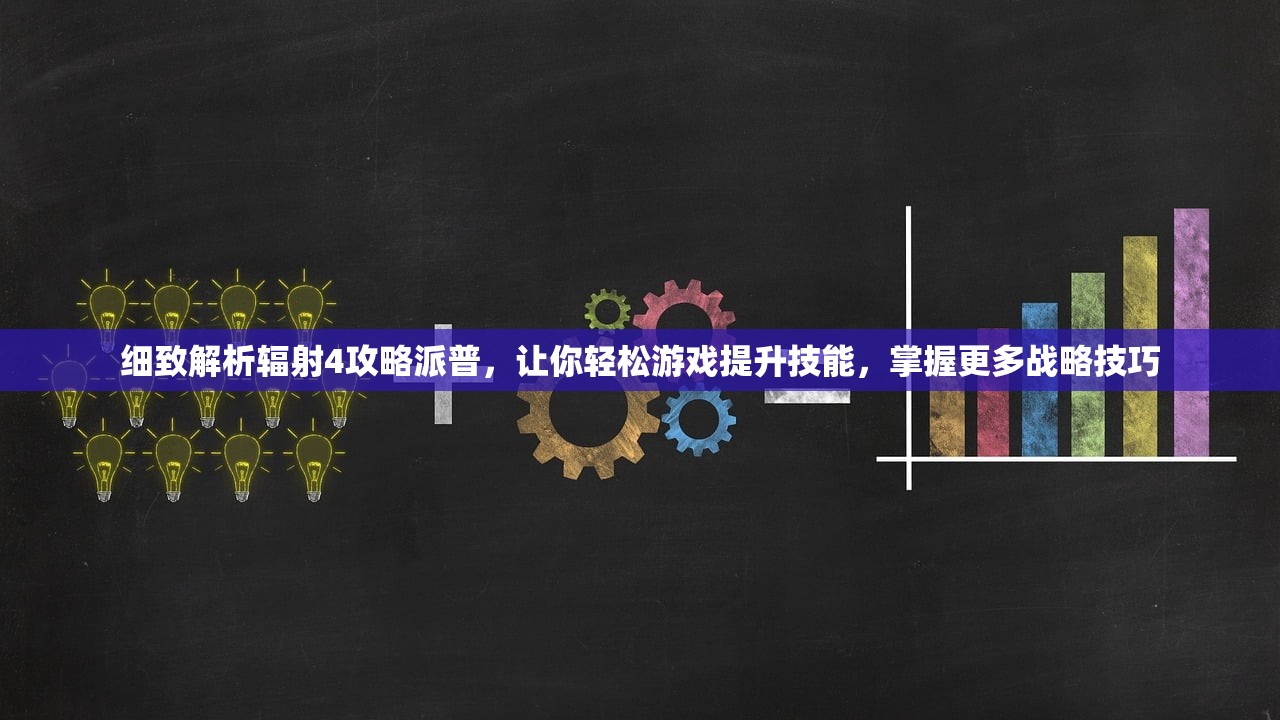 细致解析辐射4攻略派普，让你轻松游戏提升技能，掌握更多战略技巧